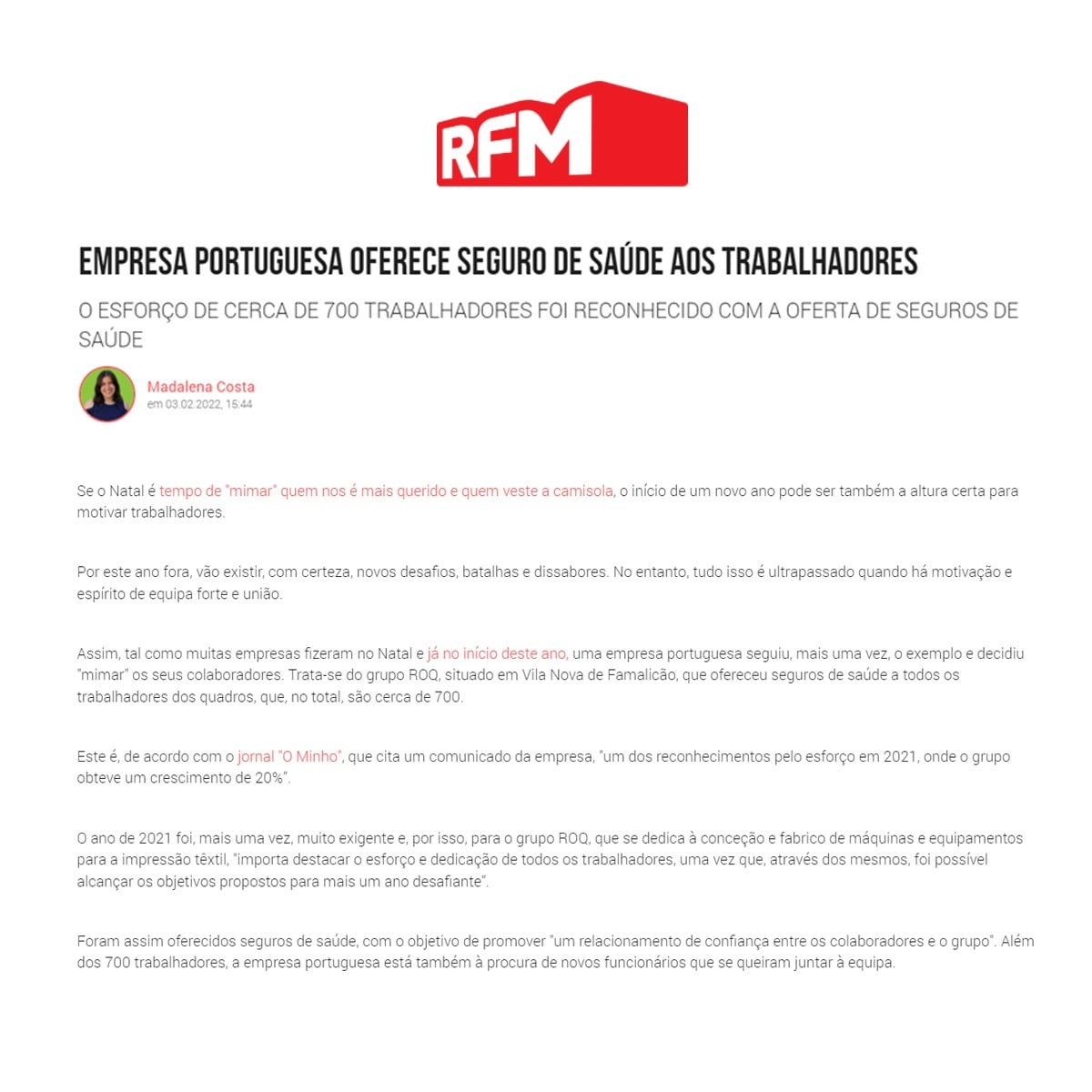 RFM

EMPRESA PORTUGUESA OFERECE SEGURO DE SAÚDE AOS TRABALHADORES

O ESFORÇO DE CERCA DE 700 TRABALHADORES FOI RECONHECIDO COM A OFERTA DE SEGUROS DE SAÚDE

Madalena Costa
em 03.02.2022, 15:44

Se o Natal é tempo de "mimar" quem nos é mais querido e quem veste a camisola, o início de um novo ano pode ser também a altura certa para motivar trabalhadores.

Por este ano fora, vão existir, com certeza, novos desafios, batalhas e dissabores. No entanto, tudo isso é ultrapassado quando há motivação e espírito de equipa forte e união.

Assim, tal como muitas empresas fizeram no Natal e já no início deste ano, uma empresa portuguesa seguiu, mais uma vez, o exemplo e decidiu "mimar" os seus colaboradores. Trata-se do grupo ROQ, situado em Vila Nova de Famalicão, que ofereceu seguros de saúde a todos os trabalhadores dos quadros, que, no total, são cerca de 700.

Este é, de acordo com o jornal "O Minho", que cita um comunicado da empresa, "um dos reconhecimentos pelo esforço em 2021, onde o grupo obteve um crescimento de 20%".

O ano de 2021 foi, mais uma vez, muito exigente e, por isso, para o grupo ROQ, que se dedica à conceção e fabrico de máquinas e equipamentos para a impressão têxtil, "importa destacar o esforço e dedicação de todos os trabalhadores, uma vez que, através dos mesmos, foi possível alcançar os objetivos propostos para mais um ano desafiante".

Foram assim oferecidos seguros de saúde, com o objetivo de promover "um relacionamento de confiança entre os colaboradores e o grupo". Além dos 700 trabalhadores, a empresa portuguesa está também à procura de novos funcionários que se queiram juntar à equipa.